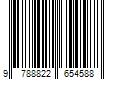 9 788822 654588